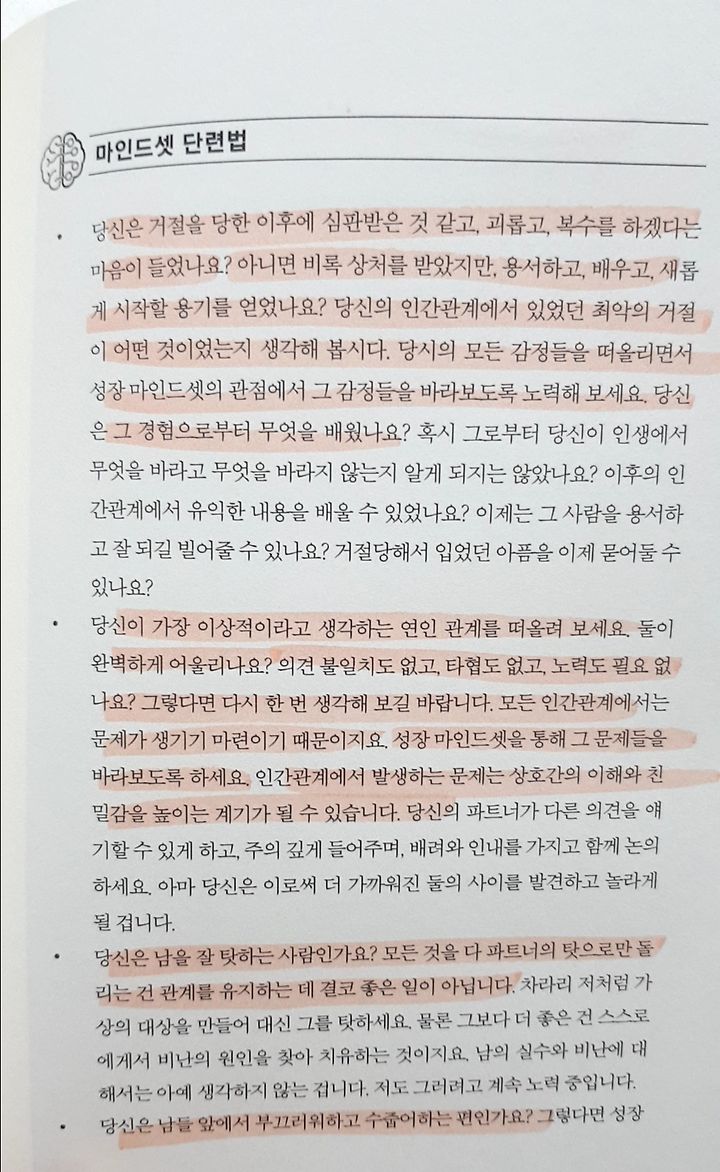 마인드셋 단련법

• 당신은 거절을 당한 이후에 심판받은 것 같고, 괴롭고, 복수를 하겠다는 마음이 들었나요? 아니면 비록 상처를 받았지만, 용서하고, 배우고, 새롭게 시작할 용기를 얻었나요? 당신의 인간관계에서 있었던 최악의 거절이 어떤 것이었는지 생각해 봅시다. 당시의 모든 감정들을 떠올리면서 성장 마인드셋의 관점에서 그 감정들을 바라보도록 노력해 보세요. 당신은 그 경험으로부터 무엇을 배웠나요? 혹시 그로부터 당신이 인생에서 무엇을 바라고 무엇을 바라지 않는지 알게 되지는 않았나요? 이후의 인간관계에서 유익한 내용을 배울 수 있었나요? 이제는 그 사람을 용서하고 잘 되길 빌어줄 수 있나요? 거절당해서 입었던 아픔을 이제 묻어둘 수 있나요?

• 당신이 가장 이상적이라고 생각하는 연인 관계를 떠올려 보세요. 둘이 완벽하게 어울리나요? 의견 불일치도 없고, 타협도 없고, 노력도 필요 없나요? 그렇다면 다시 한 번 생각해 보길 바랍니다. 모든 인간관계에서는 문제가 생기기 마련이기 때문이지요. 성장 마인드셋을 통해 그 문제들을 바라보도록 하세요. 인간관계에서 발생하는 문제는 상호간의 이해와 친밀감을 높이는 계기가 될 수 있습니다. 당신의 파트너가 다른 의견을 얘기할 수 있게 하고, 주의 깊게 들어주며, 배려와 인내를 가지고 함께 논의하세요. 아마 당신은 이로써 더 가까워진 둘의 사이를 발견하고 놀라게 될 겁니다.

• 당신은 남을 잘 탓하는 사람인가요? 모든 것을 다 파트너의 탓으로만 돌리는 건 관계를 유지하는 데 결코 좋은 일이 아닙니다. 차라리 저처럼 가상의 대상을 만들어 대신 그를 탓하세요. 물론 그보다 더 좋은 건 스스로에게서 비난의 원인을 찾아 치유하는 것이지요. 남의 실수와 비난에 대해서는 아예 생각하지 않는 겁니다. 저도 그러려고 계속 노력 중입니다.

• 당신은 남들 앞에서 부끄러워하고 수줍어하는 편인가요? 그렇다면 성장